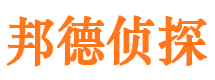 邦德侦探